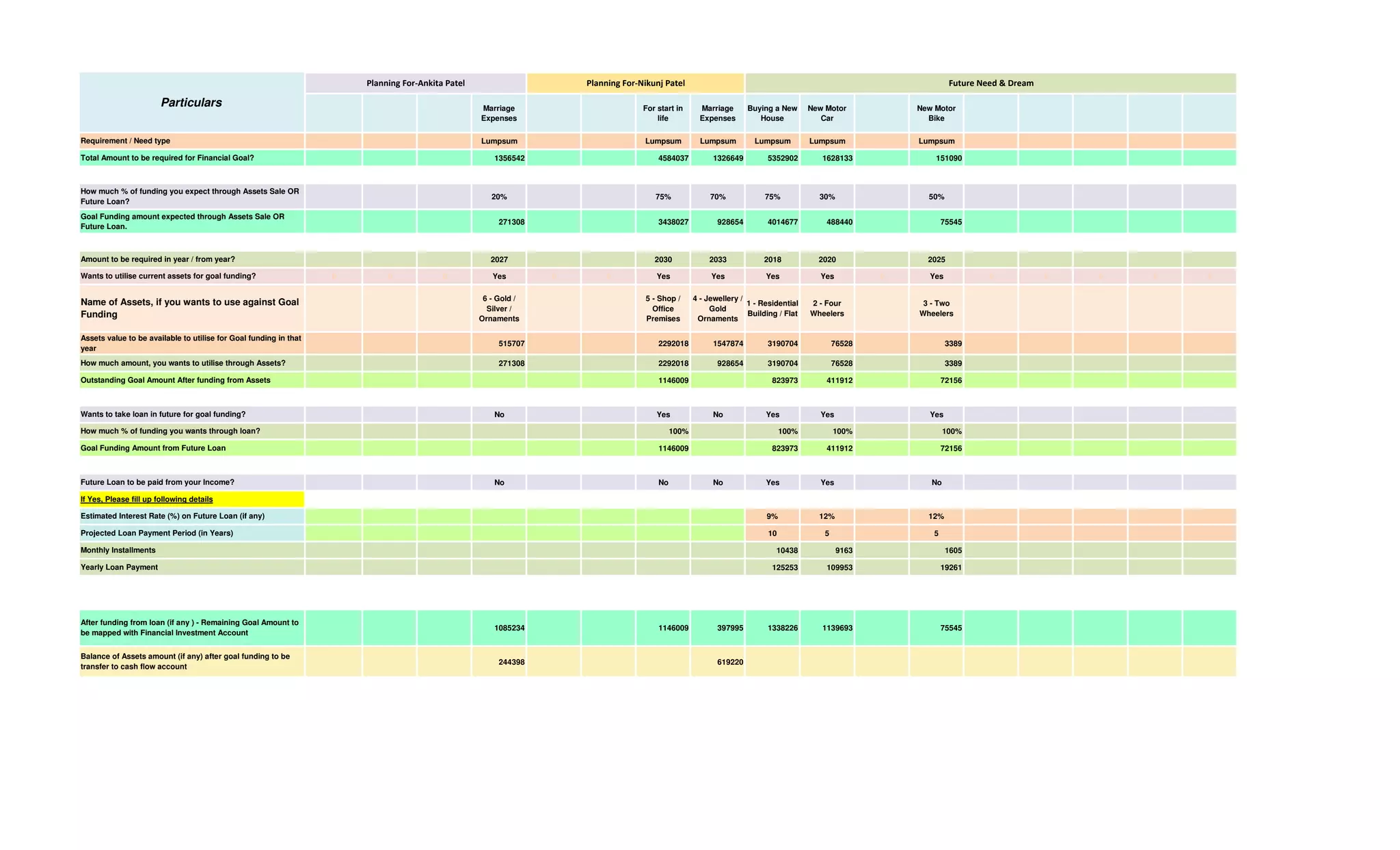 | Particulars | Planning For-Ankita Patel | | | | Planning For-Nikunj Patel | | | | Future Need & Dream | | | | | | | | |
|---|---|---|---|---|---|---|---|---|---|---|---|---|---|---|---|---|---|
| | | | | Marriage Expenses | | | For start in life | Marriage Expenses | Buying a New House | New Motor Car | | New Motor Bike | | | | | |
| Requirement / Need type | | | | Lumpsum | | | Lumpsum | Lumpsum | Lumpsum | Lumpsum | | Lumpsum | | | | | |
| Total Amount to be required for Financial Goal? | | | | 1356542 | | | 4584037 | 1326649 | 5352902 | 1628133 | | 151090 | | | | | |
| How much % of funding you expect through Assets Sale OR Future Loan? | | | | 20% | | | 75% | 70% | 75% | 30% | | 50% | | | | | |
| Goal Funding amount expected through Assets Sale OR Future Loan. | | | | 271308 | | | 3438027 | 928654 | 4014677 | 488440 | | 75545 | | | | | |
| Amount to be required in year / from year? | | | | 2027 | | | 2030 | 2033 | 2018 | 2020 | | 2025 | | | | | |
| Wants to utilise current assets for goal funding? | | | | Yes | | | Yes | Yes | Yes | Yes | | Yes | | | | | |
| Name of Assets, if you wants to use against Goal Funding | | | | 6 - Gold / Silver / Ornaments | | | 5 - Shop / Office Premises | 4 - Jewellery / Gold Ornaments | 1 - Residential Building / Flat | 2 - Four Wheelers | | 3 - Two Wheelers | | | | | |
| Assets value to be available to utilise for Goal funding in that year | | | | 515707 | | | 2292018 | 1547874 | 3190704 | 76528 | | 3389 | | | | | |
| How much amount, you wants to utilise through Assets? | | | | 271308 | | | 2292018 | 928654 | 3190704 | 76528 | | 3389 | | | | | |
| Outstanding Goal Amount After funding from Assets | | | | | | | 1146009 | | 823973 | 411912 | | 72156 | | | | | |
| Wants to take loan in future for goal funding? | | | | No | | | Yes | No | Yes | Yes | | Yes | | | | | |
| How much % of funding you wants through loan? | | | | | | | 100% | | 100% | 100% | | 100% | | | | | |
| Goal Funding Amount from Future Loan | | | | | | | 1146009 | | 823973 | 411912 | | 72156 | | | | | |
| Future Loan to be paid from your Income? | | | | No | | | No | No | Yes | Yes | | No | | | | | |
| If Yes, Please fill up following details | | | | | | | | | | | | | | | | | |
| Estimated Interest Rate (%) on Future Loan (if any) | | | | | | | | | 9% | 12% | | 12% | | | | | |
| Projected Loan Payment Period (in Years) | | | | | | | | | 10 | 5 | | 5 | | | | | |
| Monthly Installments | | | | | | | | | 10438 | 9163 | | 1605 | | | | | |
| Yearly Loan Payment | | | | | | | | | 125253 | 109953 | | 19261 | | | | | |
| After funding from loan (if any ) - Remaining Goal Amount to be mapped with Financial Investment Account | | | | 1085234 | | | 1146009 | 397995 | 1338226 | 1139693 | | 75545 | | | | | |
| Balance of Assets amount (if any) after goal funding to be transfer to cash flow account | | | | 244398 | | | | 619220 | | | | | | | | | |